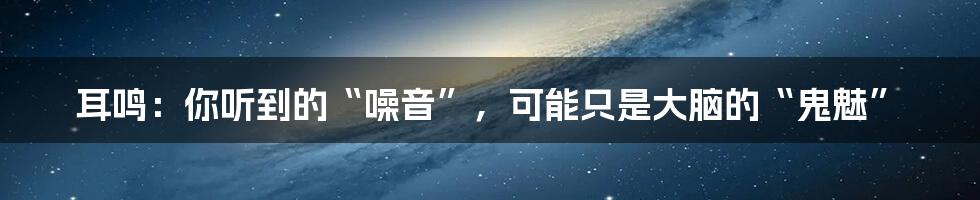 耳鸣：你听到的“噪音”，可能只是大脑的“鬼魅”